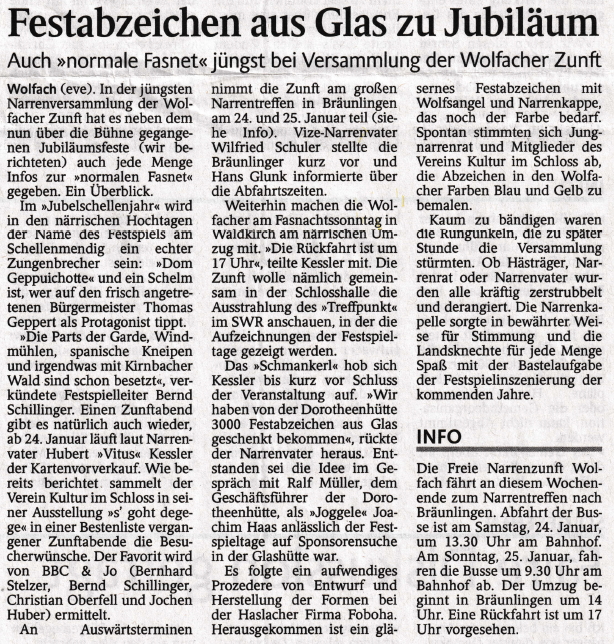 Festabzeichen aus Glas zu Jubiläum

Auch »normale Fasnet« jüngst bei Versammlung der Wolfacher Zunft

Wolfach (eve). In der jüngsten Narrenversammlung der Wolfacher Zunft hat es neben dem nun über die Bühne gegangenen Jubiläumsfeste (wir berichteten) auch jede Menge Infos zur »normalen Fasnet« gegeben. Ein Überblick.

Im »Jubelschellenjahr« wird in den närrischen Hochtagen der Name des Festspiels am Schellenmendig ein echter Zungenbrecher sein: »Dom Geppuichotte« und ein Schelm ist, wer auf den frisch angetretenen Bürgermeister Thomas Geppert als Protagonist tippt.

»Die Parts der Garde, Windmühlen, spanische Kneipen und irgendwas mit Kirnbacher Wald sind schon besetzt«, verkündete Festspielleiter Bernd Schillinger. Einen Zunftabend gibt es natürlich auch wieder, ab 24. Januar läuft laut Narrenvater Hubert »Vitus« Kessler der Kartenvorverkauf. Wie bereits berichtet sammelt der Verein Kultur im Schloss in seiner Ausstellung »s' goht degege« in einer Bestenliste vergangener Zunftabende die Besucherwünsche. Der Favorit wird von BBC & Jo (Bernhard Stelzer, Bernd Schillinger, Christian Oberfell und Jochen Huber) ermittelt.

An Auswärtsterminen nimmt die Zunft am großen Narrentreffen in Bräunlingen am 24. und 25. Januar teil (siehe Info). Vize-Narrenvater Wilfried Schuler stellte die Bräunlinger kurz vor und Hans Glunk informierte über die Abfahrtszeiten.

Weiterhin machen die Wolfacher am Fasnachtssonntag in Waldkirch am närrischen Umzug mit. »Die Rückfahrt ist um 17 Uhr«, teilte Kessler mit. Die Zunft wolle nämlich gemeinsam in der Schlosshalle die Ausstrahlung des »Treffpunkt« im SWR anschauen, in der die Aufzeichnungen der Festspieltage gezeigt werden.

Das »Schmankerl« hob sich Kessler bis kurz vor Schluss der Veranstaltung auf. »Wir haben von der Dorotheenhütte 3000 Festabzeichen aus Glas geschenkt bekommen«, rückte der Narrenvater heraus. Entstanden sei die Idee im Gespräch mit Ralf Müller, dem Geschäftsführer der Dorotheenhütte, als »Joggele« Joachim Haas anlässlich der Festspieltage auf Sponsorensuche in der Glashütte war.

Es folgte ein aufwendiges Prozedere von Entwurf und Herstellung der Formen bei der Haslacher Firma Foboha. Herausgekommen ist ein gläsernes Festabzeichen mit Wolfsangel und Narrenkappe, das noch der Farbe bedarf. Spontan stimmten sich Jungnarrenrat und Mitglieder des Vereins Kultur im Schloss ab, die Abzeichen in den Wolfacher Farben Blau und Gelb zu bemalen.

Kaum zu bändigen waren die Rungunkeln, die zu später Stunde die Versammlung stürmten. Ob Hästräger, Narrenrat oder Narrenvater wurden alle kräftig zerstrubbelt und derangiert. Die Narrenkapelle sorgte in bewährter Weise für Stimmung und die Landsknechte für jede Menge Spaß mit der Bastelaufgabe der Festspielinszenierung der kommenden Jahre.

INFO

Die Freie Narrenzunft Wolfach fährt an diesem Wochenende zum Narrentreffen nach Bräunlingen. Abfahrt der Busse ist am Samstag, 24. Januar, um 13.30 Uhr am Bahnhof. Am Sonntag, 25. Januar, fahren die Busse um 9.30 Uhr am Bahnhof ab. Der Umzug beginnt in Bräunlingen um 14 Uhr. Eine Rückfahrt ist um 17 Uhr vorgesehen.